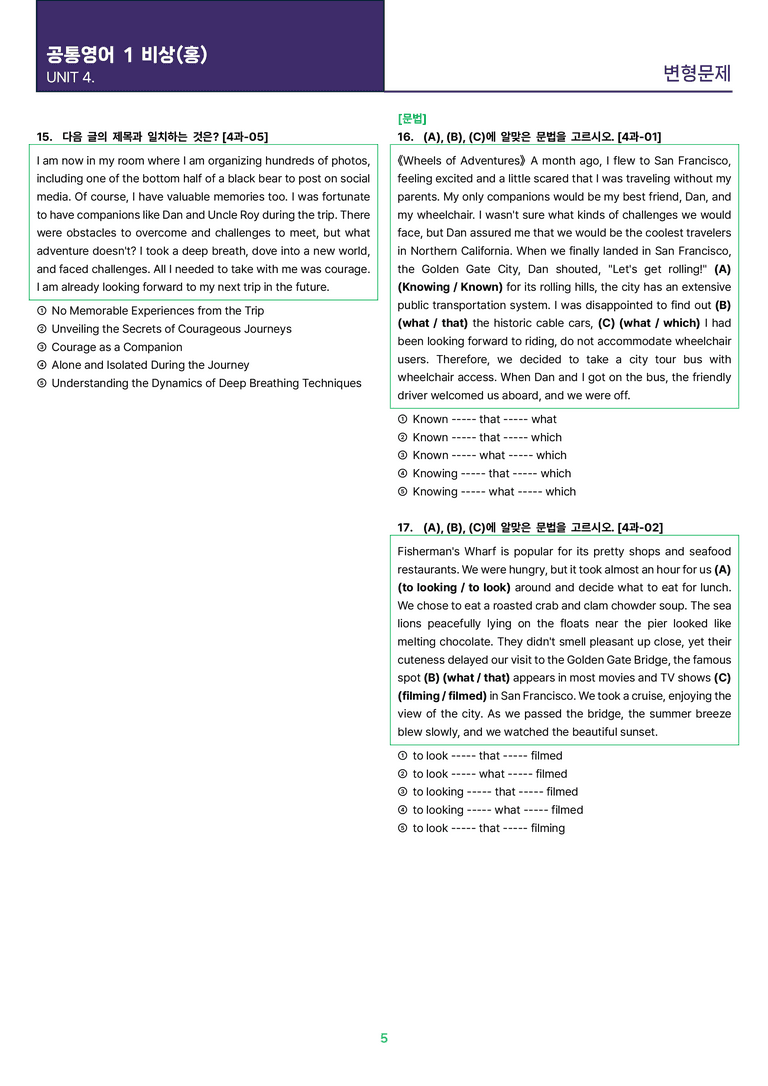 공통영어 1 비상(홍)
UNIT 4.

변형문제

15. 다음 글의 제목과 일치하는 것은? [4과-05]

I am now in my room where I am organizing hundreds of photos, including one of the bottom half of a black bear to post on social media. Of course, I have valuable memories too. I was fortunate to have companions like Dan and Uncle Roy during the trip. There were obstacles to overcome and challenges to meet, but what adventure doesn't? I took a deep breath, dove into a new world, and faced challenges. All I needed to take with me was courage. I am already looking forward to my next trip in the future.

① No Memorable Experiences from the Trip
② Unveiling the Secrets of Courageous Journeys
③ Courage as a Companion
④ Alone and Isolated During the Journey
⑤ Understanding the Dynamics of Deep Breathing Techniques

[문법]
16. (A), (B), (C)에 알맞은 문법을 고르시오. [4과-01]

《Wheels of Adventures》 A month ago, I flew to San Francisco, feeling excited and a little scared that I was traveling without my parents. My only companions would be my best friend, Dan, and my wheelchair. I wasn't sure what kinds of challenges we would face, but Dan assured me that we would be the coolest travelers in Northern California. When we finally landed in San Francisco, the Golden Gate City, Dan shouted, "Let's get rolling!" (A) (Knowing / Known) for its rolling hills, the city has an extensive public transportation system. I was disappointed to find out (B) (what / that) the historic cable cars, (C) (what / which) I had been looking forward to riding, do not accommodate wheelchair users. Therefore, we decided to take a city tour bus with wheelchair access. When Dan and I got on the bus, the friendly driver welcomed us aboard, and we were off.

① Known ----- that ----- what
② Known ----- that ----- which
③ Known ----- what ----- which
④ Knowing ----- that ----- which
⑤ Knowing ----- what ----- which

17. (A), (B), (C)에 알맞은 문법을 고르시오. [4과-02]

Fisherman's Wharf is popular for its pretty shops and seafood restaurants. We were hungry, but it took almost an hour for us (A) (to looking / to look) around and decide what to eat for lunch. We chose to eat a roasted crab and clam chowder soup. The sea lions peacefully lying on the floats near the pier looked like melting chocolate. They didn't smell pleasant up close, yet their cuteness delayed our visit to the Golden Gate Bridge, the famous spot (B) (what / that) appears in most movies and TV shows (C) (filming / filmed) in San Francisco. We took a cruise, enjoying the view of the city. As we passed the bridge, the summer breeze blew slowly, and we watched the beautiful sunset.

① to look ----- that ----- filmed
② to look ----- what ----- filmed
③ to looking ----- that ----- filmed
④ to looking ----- what ----- filmed
⑤ to look ----- that ----- filming

5